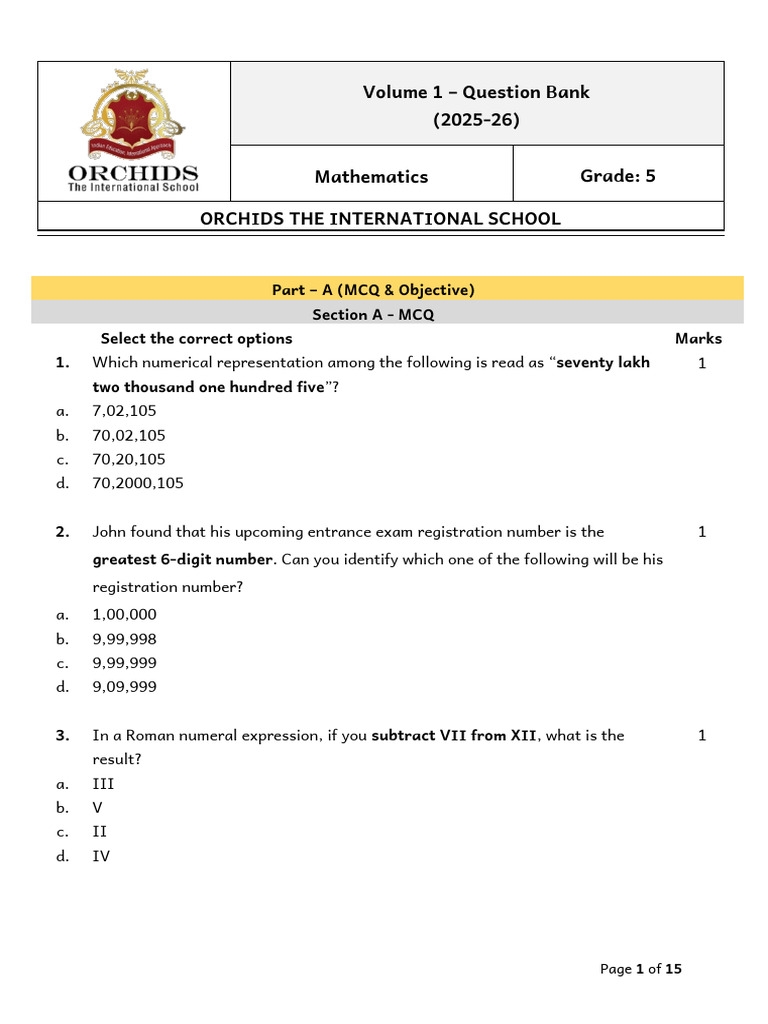 ORCHIDS
The International School

Volume 1 – Question Bank
(2025-26)

Mathematics

Grade: 5

ORCHIDS THE INTERNATIONAL SCHOOL

Part – A (MCQ & Objective)

Section A - MCQ

Select the correct options

Marks

1. Which numerical representation among the following is read as "seventy lakh two thousand one hundred five"?

1

a. 7,02,105
b. 70,02,105
c. 70,20,105
d. 70,2000,105

2. John found that his upcoming entrance exam registration number is the greatest 6-digit number. Can you identify which one of the following will be his registration number?

1

a. 1,00,000
b. 9,99,998
c. 9,99,999
d. 9,09,999

3. In a Roman numeral expression, if you subtract VII from XII, what is the result?

1

a. III
b. V
c. II
d. IV

Page 1 of 15